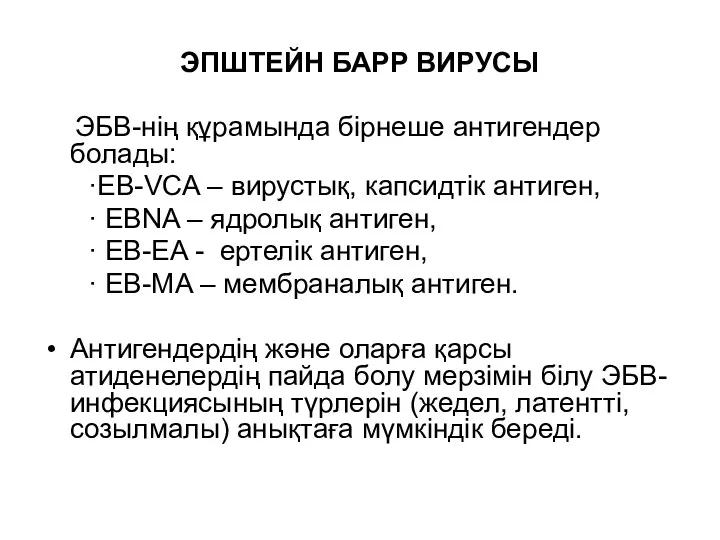 ЭПШТЕЙН БАРР ВИРУСЫ

ЭБВ-нің құрамында бірнеше антигендер болады:

·EB-VCA – вирустық, капсидтік антиген,

· EBNA – ядролық антиген,

· EB-EA - ертелік антиген,

· EB-MA – мембраналық антиген.

• Антигендердің және оларға қарсы атиденелердің пайда болу мерзімін білу ЭБВ-инфекциясының түрлерін (жедел, латентті, созылмалы) анықтаға мүмкіндік береді.